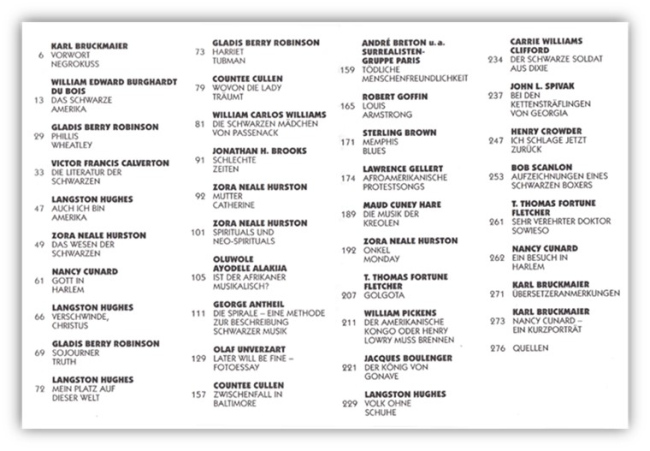 KARL BRUCKMAIER
6 VORWORT NEGROKUSS

WILLIAM EDWARD BURGHARDT DU BOIS
13 DAS SCHWARZE AMERIKA

GLADIS BERRY ROBINSON
29 PHILLIS WHEATLEY

VICTOR FRANCIS CALVERTON
33 DIE LITERATUR DER SCHWARZEN

LANGSTON HUGHES
47 AUCH ICH BIN AMERIKA

ZORA NEALE HURSTON
49 DAS WESEN DER SCHWARZEN

NANCY CUNARD
61 GOTT IN HARLEM

LANGSTON HUGHES
66 VERSCHWINDE, CHRISTUS

GLADIS BERRY ROBINSON
69 SOJOURNER TRUTH

LANGSTON HUGHES
72 MEIN PLATZ AUF DIESER WELT

GLADIS BERRY ROBINSON
73 HARRIET TUBMAN

COUNTEE CULLEN
79 WOVON DIE LADY TRÄUMT

WILLIAM CARLOS WILLIAMS
81 DIE SCHWARZEN MÄDCHEN VON PASSENACK

JONATHAN H. BROOKS
91 SCHLECHTE ZEITEN

ZORA NEALE HURSTON
92 MUTTER CATHERINE

ZORA NEALE HURSTON
101 SPIRITUALS UND NEO-SPIRITUALS

OLUWOLE AYODELE ALAKIJA
105 IST DER AFRIKANER MUSIKALISCH?

GEORGE ANTHEIL
111 DIE SPIRALE – EINE METHODE ZUR BESCHREIBUNG SCHWARZER MUSIK

OLAF UNVERZART
129 LATER WILL BE FINE – FOTOESSAY

COUNTEE CULLEN
157 ZWISCHENFALL IN BALTIMORE

ANDRÉ BRETON u. a. SURREALISTEN-GRUPPE PARIS
159 TÖDLICHE MENSCHENFREUNDLICHKEIT

ROBERT GOFFIN
165 LOUIS ARMSTRONG

STERLING BROWN
171 MEMPHIS BLUES

LAWRENCE GELLERT
174 AFROAMERIKANISCHE PROTESTSONGS

MAUD CUNEY HARE
189 DIE MUSIK DER KREOLEN

ZORA NEALE HURSTON
192 ONKEL MONDAY

T. THOMAS FORTUNE FLETCHER
207 GOLGOTA

WILLIAM PICKENS
211 DER AMERIKANISCHE KONGO ODER HENRY LOWRY MUSS BRENNEN

JACQUES BOULENGER
221 DER KÖNIG VON GONAVE

LANGSTON HUGHES
229 VOLK OHNE SCHUHE

CARRIE WILLIAMS CLIFFORD
234 DER SCHWARZE SOLDAT AUS DIXIE

JOHN L. SPIVAK
237 BEI DEN KETTENSTRÄFLINGEN VON GEORGIA

HENRY CROWDER
247 ICH SCHLAGE JETZT ZURÜCK

BOB SCANLON
253 AUFZEICHNUNGEN EINES SCHWARZEN BOXERS

T. THOMAS FORTUNE FLETCHER
261 SEHR VEREHRTER DOKTOR SOWIESO

NANCY CUNARD
262 EIN BESUCH IN HARLEM

KARL BRUCKMAIER
271 ÜBERSETZERANMERKUNGEN

KARL BRUCKMAIER
273 NANCY CUNARD – EIN KURZPORTRÄT

276 QUELLEN